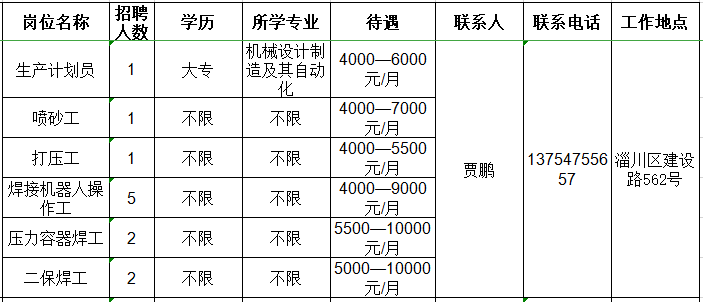 | 岗位名称 | 招聘人数 | 学历 | 所学专业 | 待遇 | 联系人 | 联系电话 | 工作地点 |
|---|---|---|---|---|---|---|---|
| 生产计划员 | 1 | 大专 | 机械设计制造及其自动化 | 4000—6000元/月 | 贾鹏 | 13754755657 | 淄川区建设路562号 |
| 喷砂工 | 1 | 不限 | 不限 | 4000—7000元/月 | | | |
| 打压工 | 1 | 不限 | 不限 | 4000—5500元/月 | | | |
| 焊接机器人操作工 | 5 | 不限 | 不限 | 4000—9000元/月 | | | |
| 压力容器焊工 | 2 | 不限 | 不限 | 5500—10000元/月 | | | |
| 二保焊工 | 2 | 不限 | 不限 | 5000—10000元/月 | | | |